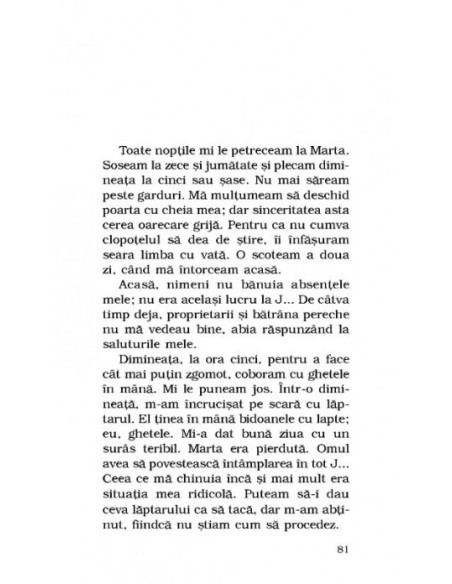 Toate nopțile mi le petreceam la Marta. Soseam la zece și jumătate și plecam dimineața la cinci sau șase. Nu mai săream peste garduri. Mă mulțumeam să deschid poarta cu cheia mea; dar sinceritatea asta cerea oarecare grijă. Pentru ca nu cumva clopoțelul să dea de știre, îi înfășuram seara limba cu vată. O scoteam a doua zi, când mă întorceam acasă.

Acasă, nimeni nu bănuia absențele mele; nu era același lucru la J... De câtva timp deja, proprietarii și bătrâna pereche nu mă vedeau bine, abia răspunzând la saluturile mele.

Dimineața, la ora cinci, pentru a face cât mai puțin zgomot, coboram cu ghetele în mână. Mi le puneam jos. Într-o dimineață, m-am încrucișat pe scară cu lăptarul. El ținea în mână bidoanele cu lapte; eu, ghetele. Mi-a dat bună ziua cu un surâs teribil. Marta era pierdută. Omul avea să povestească întâmplarea în tot J... Ceea ce mă chinuia încă și mai mult era situația mea ridicolă. Puteam să-i dau ceva lăptarului ca să tacă, dar m-am abținut, fiindcă nu știam cum să procedez.

81